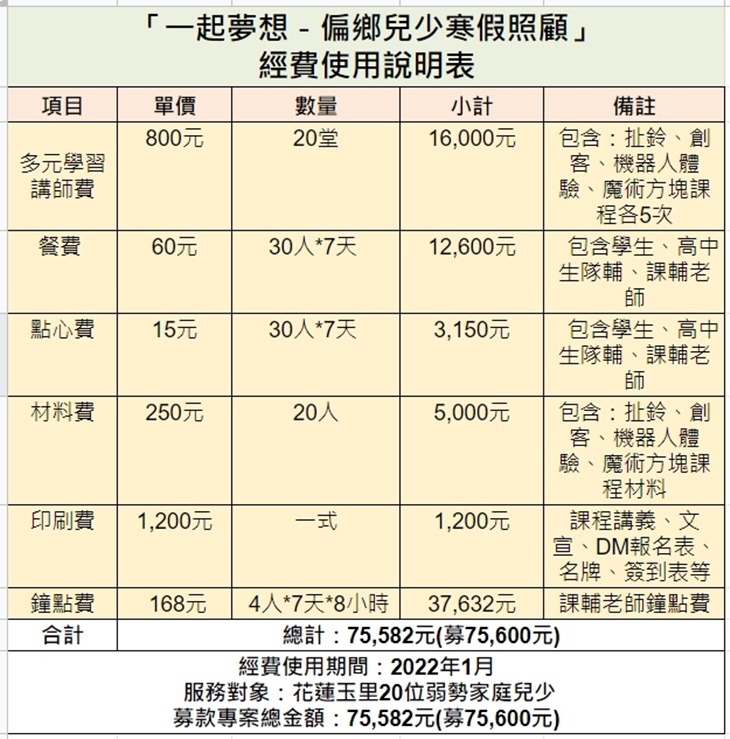 「一起夢想 - 偏鄉兒少寒假照顧」
經費使用說明表

| 項目 | 單價 | 數量 | 小計 | 備註 |
|---|---|---|---|---|
| 多元學習講師費 | 800元 | 20堂 | 16,000元 | 包含：扯鈴、創客、機器人體驗、魔術方塊課程各5次 |
| 餐費 | 60元 | 30人*7天 | 12,600元 | 包含學生、高中生隊輔、課輔老師 |
| 點心費 | 15元 | 30人*7天 | 3,150元 | 包含學生、高中生隊輔、課輔老師 |
| 材料費 | 250元 | 20人 | 5,000元 | 包含：扯鈴、創客、機器人體驗、魔術方塊課程材料 |
| 印刷費 | 1,200元 | 一式 | 1,200元 | 課程講義、文宣、DM報名表、名牌、簽到表等 |
| 鐘點費 | 168元 | 4人*7天*8小時 | 37,632元 | 課輔老師鐘點費 |
| 合計 | 總計：75,582元(募75,600元) | | | |

經費使用期間：2022年1月
服務對象：花蓮玉里20位弱勢家庭兒少
募款專案總金額：75,582元(募75,600元)